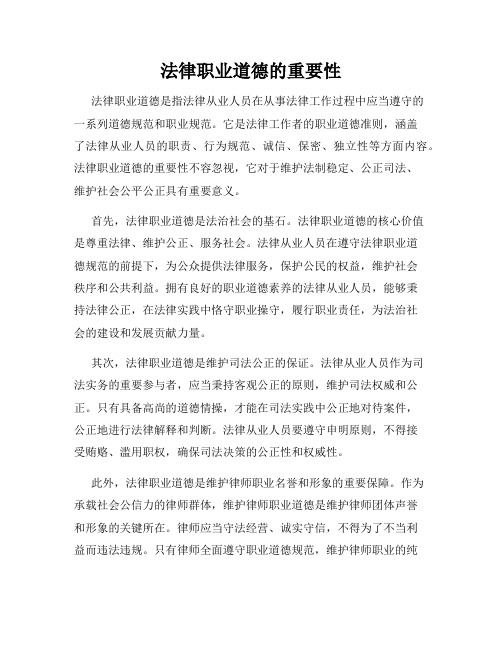 法律职业道德的重要性

法律职业道德是指法律从业人员在从事法律工作过程中应当遵守的一系列道德规范和职业规范。它是法律工作者的职业道德准则，涵盖了法律从业人员的职责、行为规范、诚信、保密、独立性等方面内容。法律职业道德的重要性不容忽视，它对于维护法制稳定、公正司法、维护社会公平公正具有重要意义。

首先，法律职业道德是法治社会的基石。法律职业道德的核心价值是尊重法律、维护公正、服务社会。法律从业人员在遵守法律职业道德规范的前提下，为公众提供法律服务，保护公民的权益，维护社会秩序和公共利益。拥有良好的职业道德素养的法律从业人员，能够秉持法律公正，在法律实践中恪守职业操守，履行职业责任，为法治社会的建设和发展贡献力量。

其次，法律职业道德是维护司法公正的保证。法律从业人员作为司法实务的重要参与者，应当秉持客观公正的原则，维护司法权威和公正。只有具备高尚的道德情操，才能在司法实践中公正地对待案件，公正地进行法律解释和判断。法律从业人员要遵守申明原则，不得接受贿赂、滥用职权，确保司法决策的公正性和权威性。

此外，法律职业道德是维护律师职业名誉和形象的重要保障。作为承载社会公信力的律师群体，维护律师职业道德是维护律师团体声誉和形象的关键所在。律师应当守法经营、诚实守信，不得为了不当利益而违法违规。只有律师全面遵守职业道德规范，维护律师职业的纯